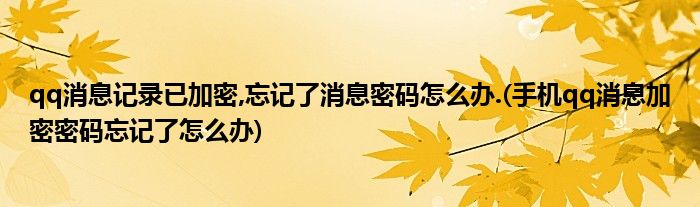 qq消息记录已加密,忘记了消息密码怎么办.(手机qq消息加密密码忘记了怎么办)